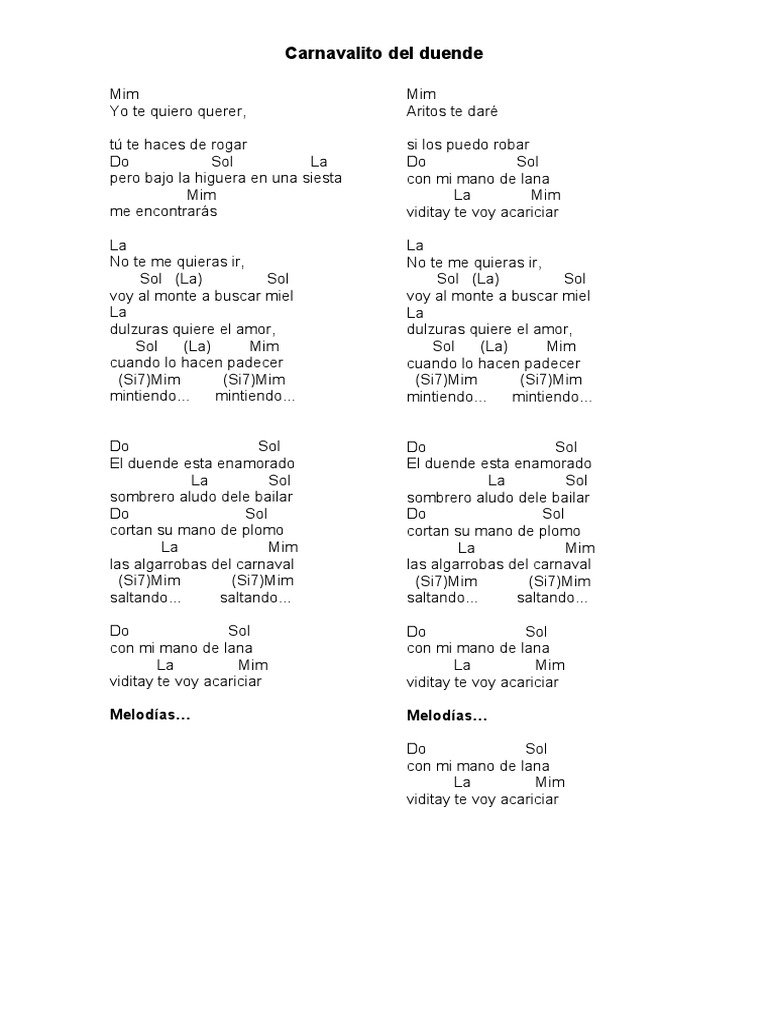 Carnavalito del duende

Mim
Yo te quiero querer,

tú te haces de rogar
Do Sol La
pero bajo la higuera en una siesta
Mim
me encontrarás

La
No te me quieras ir,
Sol (La) Sol
voy al monte a buscar miel
La
dulzuras quiere el amor,
Sol (La) Mim
cuando lo hacen padecer
(Si7)Mim (Si7)Mim
mintiendo... mintiendo...

Do Sol
El duende esta enamorado
La Sol
sombrero aludo dele bailar
Do Sol
cortan su mano de plomo
La Mim
las algarrobas del carnaval
(Si7)Mim (Si7)Mim
saltando... saltando...

Do Sol
con mi mano de lana
La Mim
viditay te voy acariciar

Melodías...

Mim
Aritos te daré

si los puedo robar
Do Sol
con mi mano de lana
La Mim
viditay te voy acariciar

La
No te me quieras ir,
Sol (La) Sol
voy al monte a buscar miel
La
dulzuras quiere el amor,
Sol (La) Mim
cuando lo hacen padecer
(Si7)Mim (Si7)Mim
mintiendo... mintiendo...

Do Sol
El duende esta enamorado
La Sol
sombrero aludo dele bailar
Do Sol
cortan su mano de plomo
La Mim
las algarrobas del carnaval
(Si7)Mim (Si7)Mim
saltando... saltando...

Do Sol
con mi mano de lana
La Mim
viditay te voy acariciar

Melodías...

Do Sol
con mi mano de lana
La Mim
viditay te voy acariciar